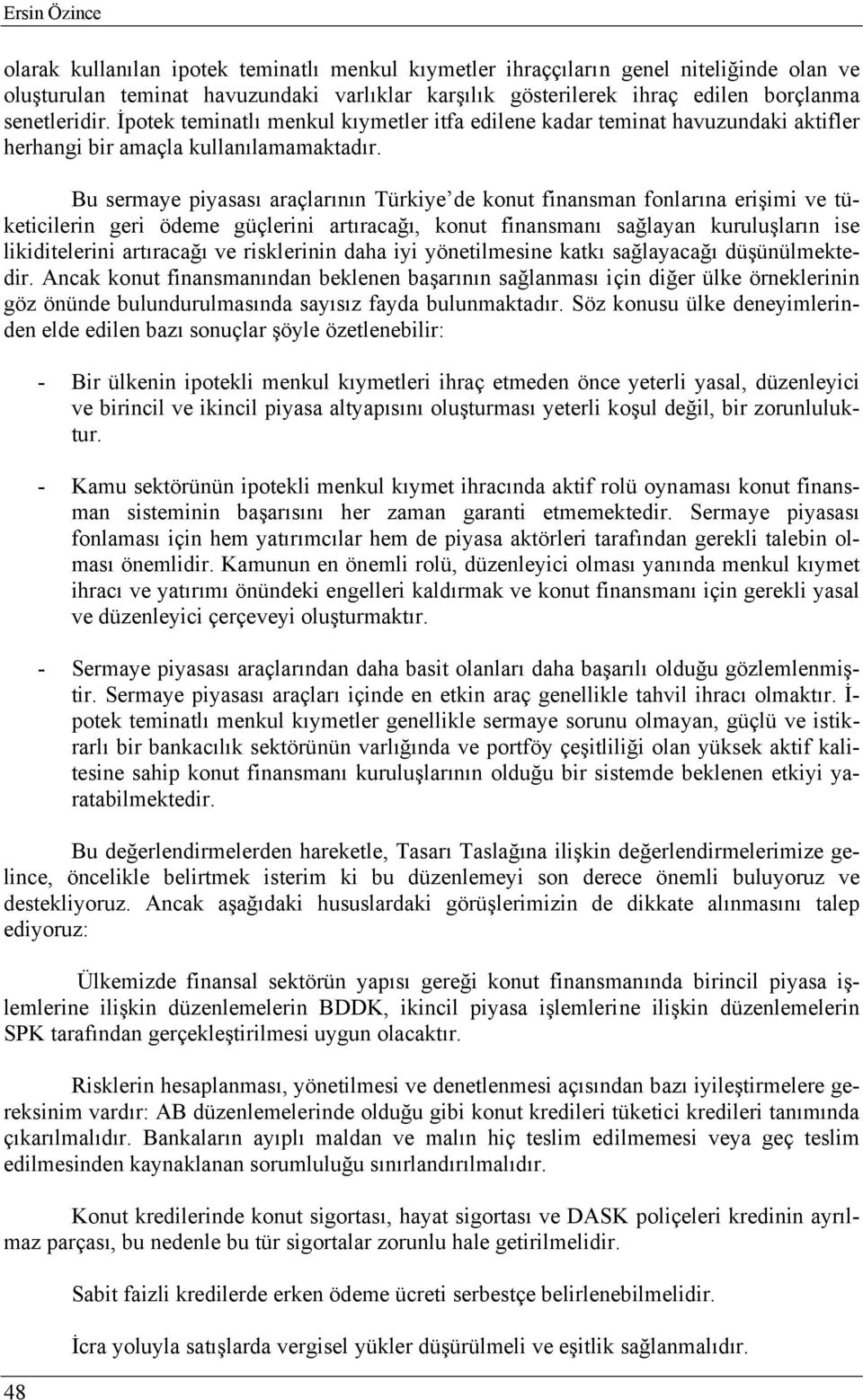 Ersin Özince

olarak kullanılan ipotek teminatlı menkul kıymetler ihraççıların genel niteliğinde olan ve oluşturulan teminat havuzundaki varlıklar karşılık gösterilerek ihraç edilen borçlanma senetleridir. İpotek teminatlı menkul kıymetler itfa edilene kadar teminat havuzundaki aktifler herhangi bir amaçla kullanılamamaktadır.

Bu sermaye piyasası araçlarının Türkiye'de konut finansman fonlarına erişimi ve tüketicilerin geri ödeme güçlerini artıracağı, konut finansmanı sağlayan kuruluşların ise likiditelerini artıracağı ve risklerinin daha iyi yönetilmesine katkı sağlayacağı düşünülmektedir. Ancak konut finansmanından beklenen başarının sağlanması için diğer ülke örneklerinin göz önünde bulundurulmasında sayısız fayda bulunmaktadır. Söz konusu ülke deneyimlerinden elde edilen bazı sonuçlar şöyle özetlenebilir:

- Bir ülkenin ipotekli menkul kıymetleri ihraç etmeden önce yeterli yasal, düzenleyici ve birincil ve ikincil piyasa altyapısını oluşturması yeterli koşul değil, bir zorunluluktur.

- Kamu sektörünün ipotekli menkul kıymet ihracında aktif rolü oynaması konut finansman sisteminin başarısını her zaman garanti etmemektedir. Sermaye piyasası fonlaması için hem yatırımcılar hem de piyasa aktörleri tarafından gerekli talebin olması önemlidir. Kamunun en önemli rolü, düzenleyici olması yanında menkul kıymet ihracı ve yatırımı önündeki engelleri kaldırmak ve konut finansmanı için gerekli yasal ve düzenleyici çerçeveyi oluşturmaktır.

- Sermaye piyasası araçlarından daha basit olanları daha başarılı olduğu gözlemlenmiştir. Sermaye piyasası araçları içinde en etkin araç genellikle tahvil ihracı olmaktır. İpotek teminatlı menkul kıymetler genellikle sermaye sorunu olmayan, güçlü ve istikrarlı bir bankacılık sektörünün varlığında ve portföy çeşitliliği olan yüksek aktif kalitesine sahip konut finansmanı kuruluşlarının olduğu bir sistemde beklenen etkiyi yaratabilmektedir.

Bu değerlendirmelerden hareketle, Tasarı Taslağına ilişkin değerlendirmelerimize gelince, öncelikle belirtmek isterim ki bu düzenlemeyi son derece önemli buluyoruz ve destekliyoruz. Ancak aşağıdaki hususlardaki görüşlerimizin de dikkate alınmasını talep ediyoruz:

Ülkemizde finansal sektörün yapısı gereği konut finansmanında birincil piyasa işlemlerine ilişkin düzenlemelerin BDDK, ikincil piyasa işlemlerine ilişkin düzenlemelerin SPK tarafından gerçekleştirilmesi uygun olacaktır.

Risklerin hesaplanması, yönetilmesi ve denetlenmesi açısından bazı iyileştirmelere gereksinim vardır: AB düzenlemelerinde olduğu gibi konut kredileri tüketici kredileri tanımında çıkarılmalıdır. Bankaların ayıplı maldan ve malın hiç teslim edilmemesi veya geç teslim edilmesinden kaynaklanan sorumluluğu sınırlandırılmalıdır.

Konut kredilerinde konut sigortası, hayat sigortası ve DASK poliçeleri kredinin ayrılmaz parçası, bu nedenle bu tür sigortalar zorunlu hale getirilmelidir.

Sabit faizli kredilerde erken ödeme ücreti serbestçe belirlenebilmelidir.

İcra yoluyla satışlarda vergisel yükler düşürülmeli ve eşitlik sağlanmalıdır.

48